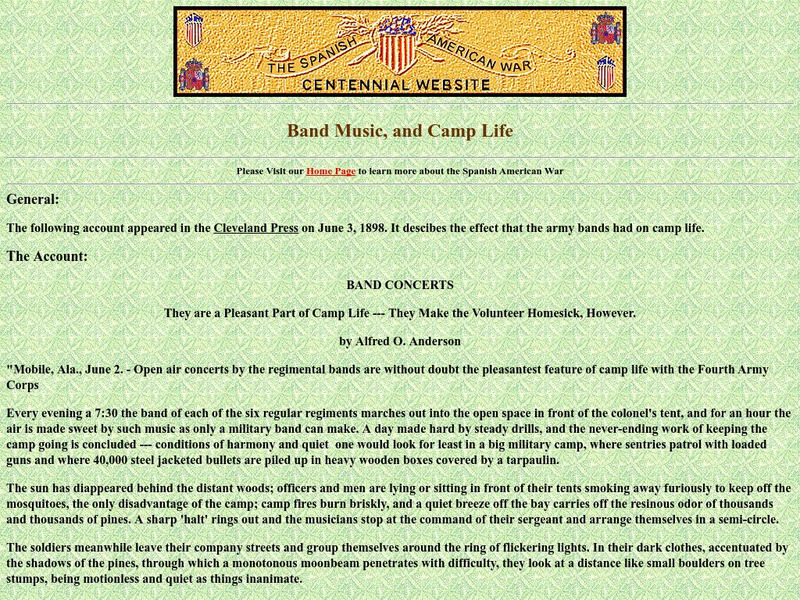 THE SPANISH AMERICAN WAR
CENTENNIAL WEBSITE

Band Music, and Camp Life

Please Visit our Home Page to learn more about the Spanish American War

General:

The following account appeared in the Cleveland Press on June 3, 1898. It descibes the effect that the army bands had on camp life.

The Account:

BAND CONCERTS

They are a Pleasant Part of Camp Life --- They Make the Volunteer Homesick, However.

by Alfred O. Anderson

"Mobile, Ala., June 2. - Open air concerts by the regimental bands are without doubt the pleasantest feature of camp life with the Fourth Army Corps

Every evening a 7:30 the band of each of the six regular regiments marches out into the open space in front of the colonel's tent, and for an hour the air is made sweet by such music as only a military band can make. A day made hard by steady drills, and the never-ending work of keeping the camp going is concluded --- conditions of harmony and quiet one would look for least in a big military camp, where sentries patrol with loaded guns and where 40,000 steel jacketed bullets are piled up in heavy wooden boxes covered by a tarpaulin.

The sun has diappeared behind the distant woods; officers and men are lying or sitting in front of their tents smoking away furiously to keep off the mosquitoes, the only disadvantage of the camp; camp fires burn briskly, and a quiet breeze off the bay carries off the resinous odor of thousands and thousands of pines. A sharp 'halt' rings out and the musicians stop at the command of their sergeant and arrange themselves in a semi-circle.

The soldiers meanwhile leave their company streets and group themselves around the ring of flickering lights. In their dark clothes, accentuated by the shadows of the pines, through which a monotonous moonbeam penetrates with difficulty, they look at a distance like small boulders on tree stumps, being motionless and quiet as things inanimate.